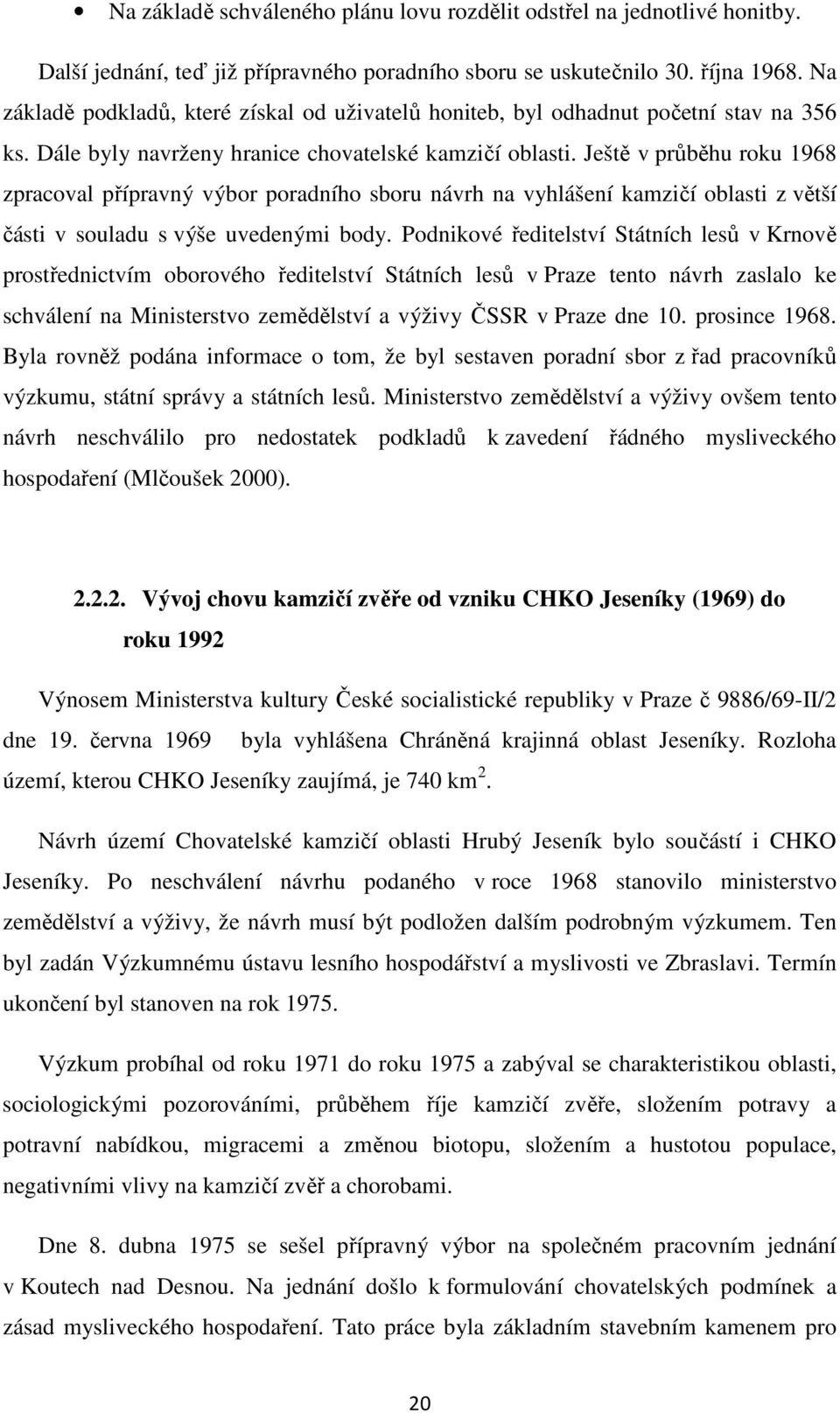 • Na základě schváleného plánu lovu rozdělit odstřel na jednotlivé honitby.

Další jednání, teď již přípravného poradního sboru se uskutečnilo 30. října 1968. Na základě podkladů, které získal od uživatelů honiteb, byl odhadnut početní stav na 356 ks. Dále byly navrženy hranice chovatelské kamzičí oblasti. Ještě v průběhu roku 1968 zpracoval přípravný výbor poradního sboru návrh na vyhlášení kamzičí oblasti z větší části v souladu s výše uvedenými body. Podnikové ředitelství Státních lesů v Krnově prostřednictvím oborového ředitelství Státních lesů v Praze tento návrh zaslalo ke schválení na Ministerstvo zemědělství a výživy ČSSR v Praze dne 10. prosince 1968. Byla rovněž podána informace o tom, že byl sestaven poradní sbor z řad pracovníků výzkumu, státní správy a státních lesů. Ministerstvo zemědělství a výživy ovšem tento návrh neschválilo pro nedostatek podkladů k zavedení řádného mysliveckého hospodaření (Mlčoušek 2000).

2.2.2. Vývoj chovu kamzičí zvěře od vzniku CHKO Jeseníky (1969) do roku 1992

Výnosem Ministerstva kultury České socialistické republiky v Praze č 9886/69-II/2 dne 19. června 1969 byla vyhlášena Chráněná krajinná oblast Jeseníky. Rozloha území, kterou CHKO Jeseníky zaujímá, je 740 km$^2$.

Návrh území Chovatelské kamzičí oblasti Hrubý Jeseník bylo součástí i CHKO Jeseníky. Po neschválení návrhu podaného v roce 1968 stanovilo ministerstvo zemědělství a výživy, že návrh musí být podložen dalším podrobným výzkumem. Ten byl zadán Výzkumnému ústavu lesního hospodářství a myslivosti ve Zbraslavi. Termín ukončení byl stanoven na rok 1975.

Výzkum probíhal od roku 1971 do roku 1975 a zabýval se charakteristikou oblasti, sociologickými pozorováními, průběhem říje kamzičí zvěře, složením potravy a potravní nabídkou, migracemi a změnou biotopu, složením a hustotou populace, negativními vlivy na kamzičí zvěř a chorobami.

Dne 8. dubna 1975 se sešel přípravný výbor na společném pracovním jednání v Koutech nad Desnou. Na jednání došlo k formulování chovatelských podmínek a zásad mysliveckého hospodaření. Tato práce byla základním stavebním kamenem pro

20